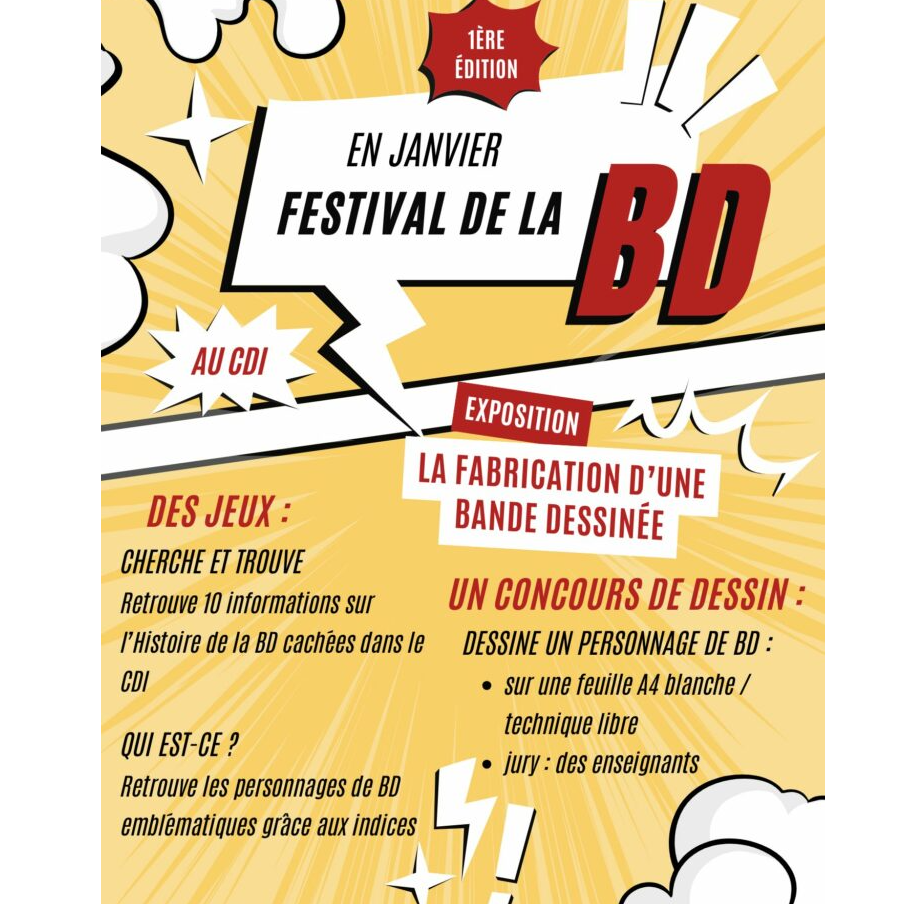 1ÈRE ÉDITION

EN JANVIER
FESTIVAL DE LA BD

AU CDI

EXPOSITION

LA FABRICATION D'UNE BANDE DESSINÉE

DES JEUX :

CHERCHE ET TROUVE

Retrouve 10 informations sur l'Histoire de la BD cachées dans le CDI

QUI EST-CE ?

Retrouve les personnages de BD emblématiques grâce aux indices

UN CONCOURS DE DESSIN :

DESSINE UN PERSONNAGE DE BD :

• sur une feuille A4 blanche / technique libre
• jury : des enseignants